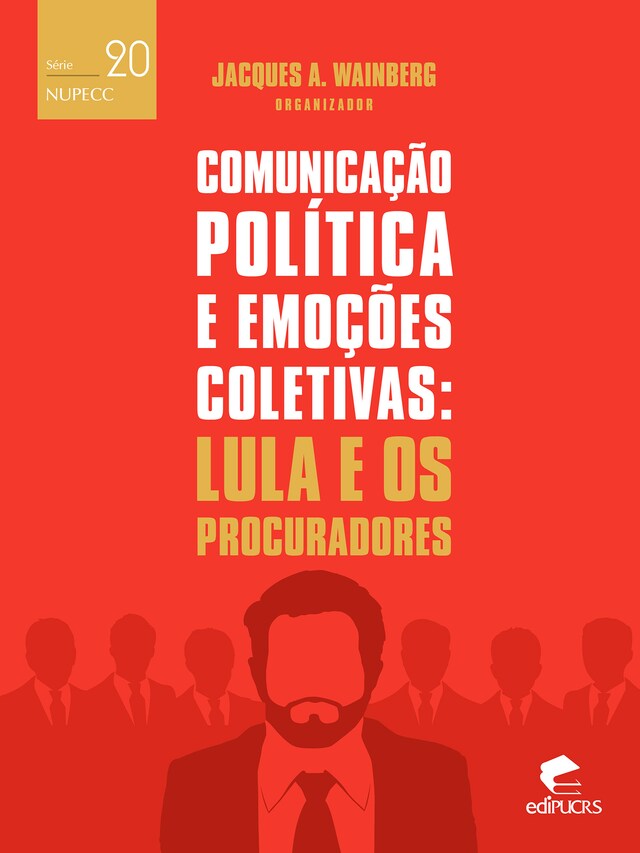 Série 20
NUPECC

JACQUES A. WAINBERG
ORGANIZADOR

COMUNICAÇÃO POLÍTICA E EMOÇÕES COLETIVAS: LULA E OS PROCURADORES

ediPUCRS